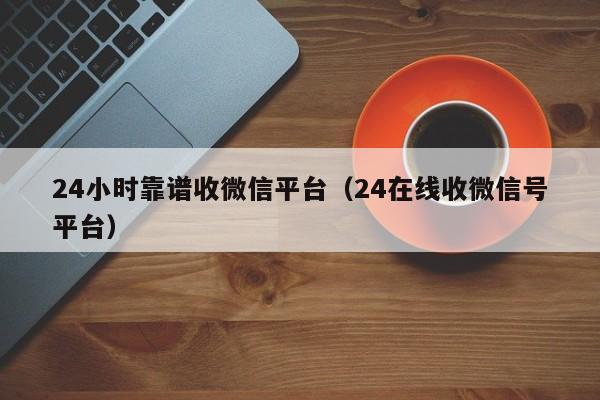 24小时靠谱收微信平台（24在线收微信号平台）